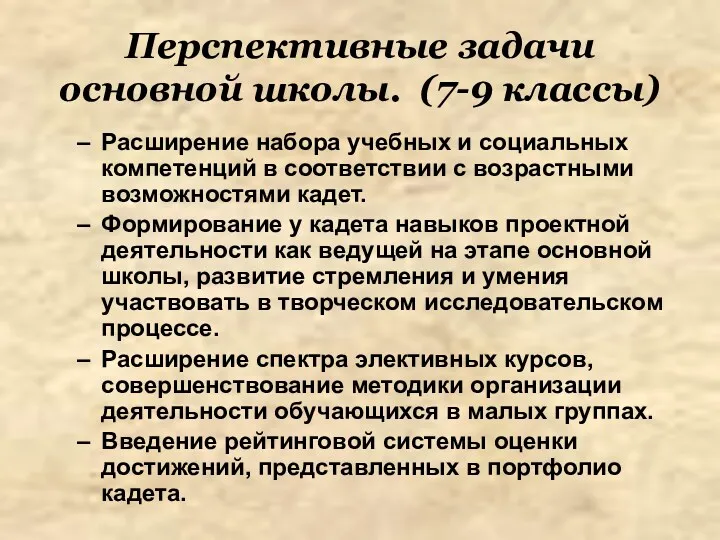 Перспективные задачи основной школы. (7-9 классы)

– Расширение набора учебных и социальных компетенций в соответствии с возрастными возможностями кадет.
– Формирование у кадета навыков проектной деятельности как ведущей на этапе основной школы, развитие стремления и умения участвовать в творческом исследовательском процессе.
– Расширение спектра элективных курсов, совершенствование методики организации деятельности обучающихся в малых группах.
– Введение рейтинговой системы оценки достижений, представленных в портфолио кадета.